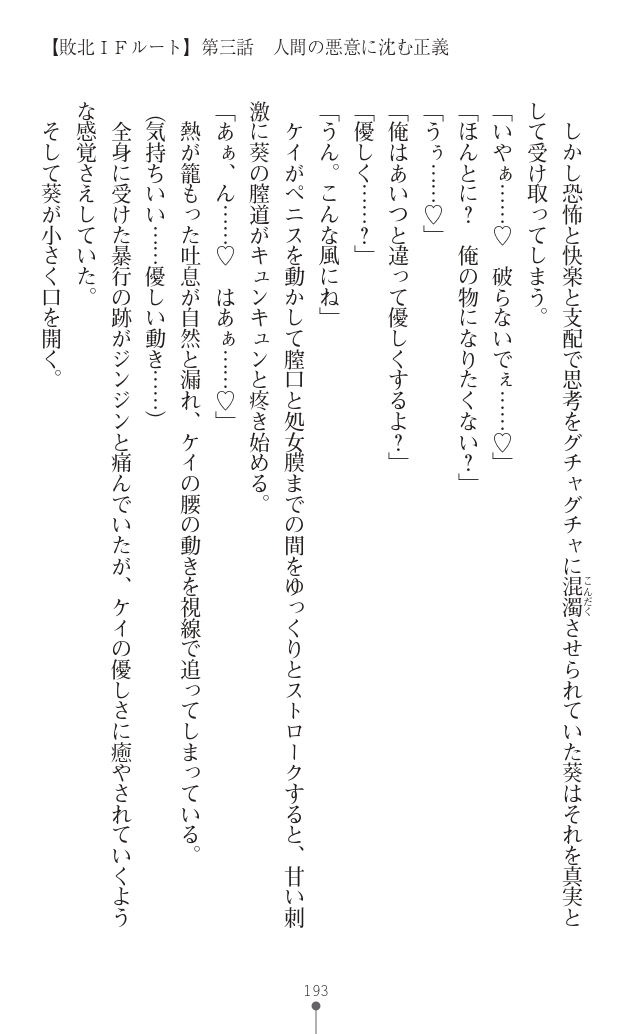 【敗北ＩＦルート】第三話　人間の悪意に沈む正義

しかし恐怖と快楽と支配で思考をグチャグチャに混濁させられていた葵はそれを真実として受け取ってしまう。

「いやぁ……♡　破らないでぇ……♡」

「ほんとに？　俺の物になりたくない？」

「うぅ……♡」

「俺はあいつと違って優しくするよ？」

「優しく……？」

「うん。こんな風にね」

ケイがペニスを動かして膣口と処女膜までの間をゆっくりとストロークすると、甘い刺激に葵の膣道がキュンキュンと疼き始める。

「あぁ、ん……♡　はぁぁ……♡」

熱が籠もった吐息が自然と漏れ、ケイの腰の動きを視線で追ってしまっている。

（気持ちいい……優しい動き……）

全身に受けた暴行の跡がジンジンと痛んでいたが、ケイの優しさに癒やされていくような感覚さえしていた。

そして葵が小さく口を開く。

193